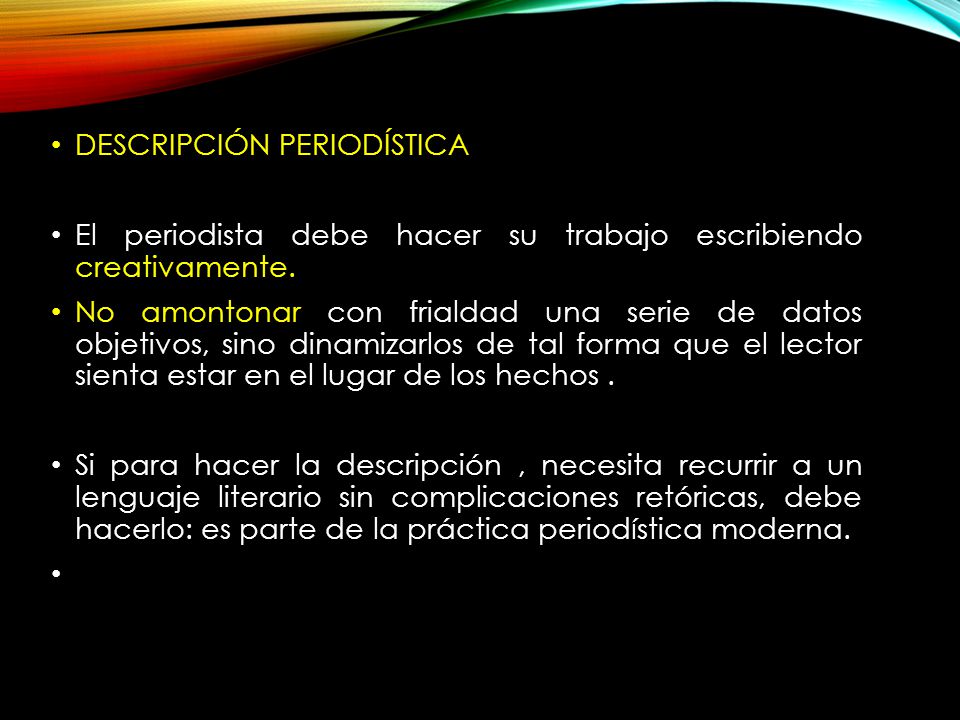 • DESCRIPCIÓN PERIODÍSTICA

• El periodista debe hacer su trabajo escribiendo creativamente.

• No amontonar con frialdad una serie de datos objetivos, sino dinamizarlos de tal forma que el lector sienta estar en el lugar de los hechos .

• Si para hacer la descripción , necesita recurrir a un lenguaje literario sin complicaciones retóricas, debe hacerlo: es parte de la práctica periodística moderna.

•